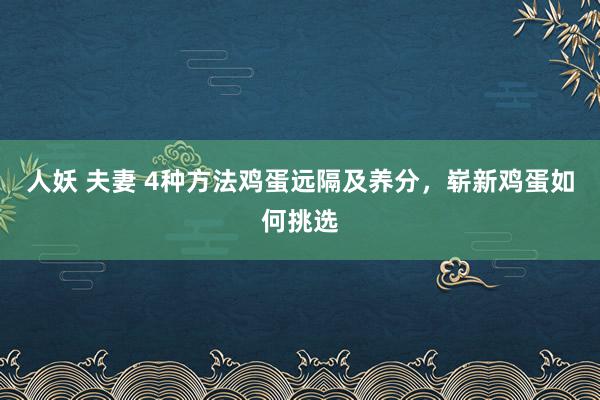 人妖 夫妻 4种方法鸡蛋远隔及养分，崭新鸡蛋如何挑选